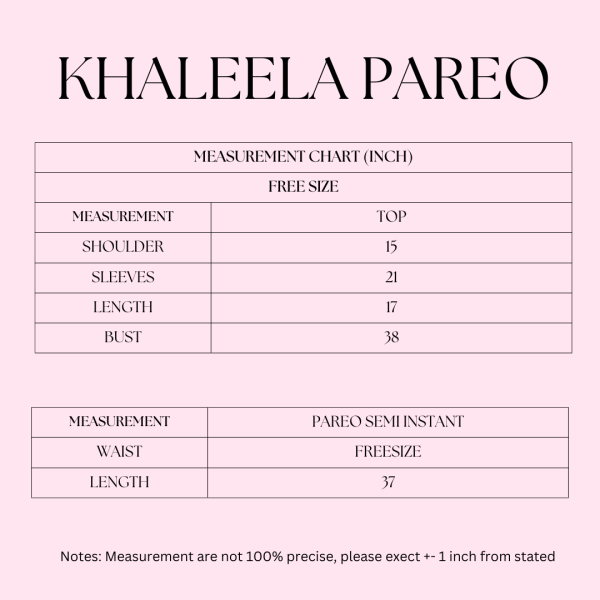 KHALEELA PAREO

| MEASUREMENT CHART (INCH) | |
|---|---|
| FREE SIZE | |
| MEASUREMENT | TOP |
| SHOULDER | 15 |
| SLEEVES | 21 |
| LENGTH | 17 |
| BUST | 38 |

| MEASUREMENT | PAREO SEMI INSTANT |
|---|---|
| WAIST | FREESIZE |
| LENGTH | 37 |

Notes: Measurement are not 100% precise, please exect +- 1 inch from stated